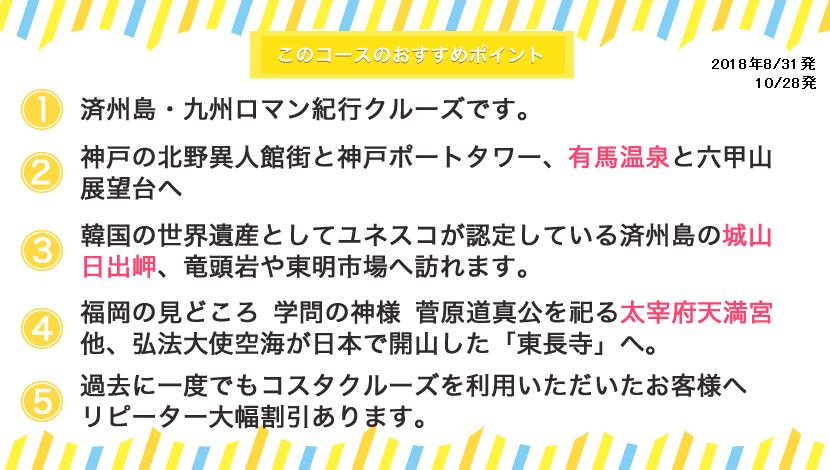 このコースのおすすめポイント

2018年8/31発
10/28発

1 済州島・九州ロマン紀行クルーズです。

2 神戸の北野異人館街と神戸ポートタワー、有馬温泉と六甲山展望台へ

3 韓国の世界遺産としてユネスコが認定している済州島の城山日出岬、竜頭岩や東明市場へ訪れます。

4 福岡の見どころ 学問の神様 菅原道真公を祀る太宰府天満宮他、弘法大使空海が日本で開山した「東長寺」へ。

5 過去に一度でもコスタクルーズを利用いただいたお客様へリピーター大幅割引あります。